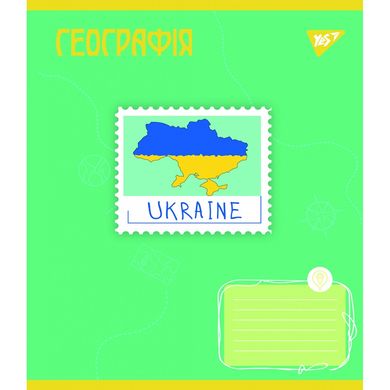 ГЕОГРАФІЯ

YES

UKRAINE